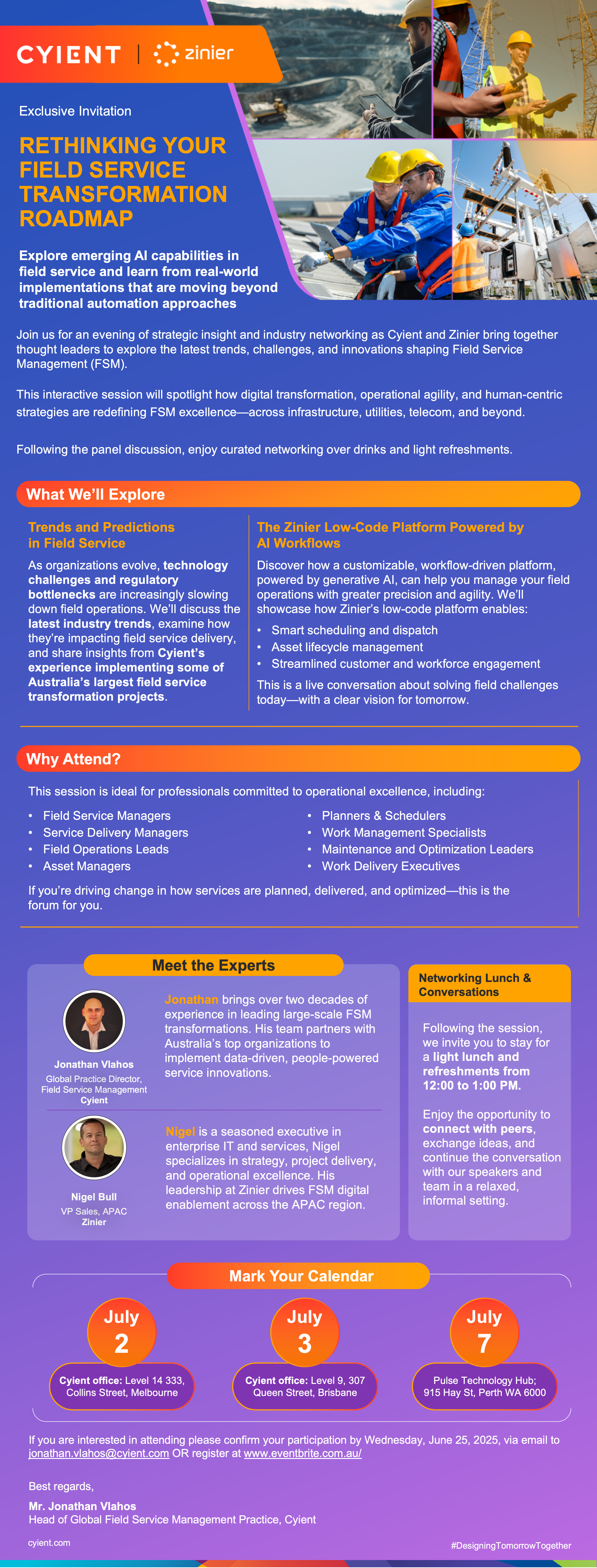 CYIENT | zinier

Exclusive Invitation

RETHINKING YOUR FIELD SERVICE TRANSFORMATION ROADMAP

Explore emerging AI capabilities in field service and learn from real-world implementations that are moving beyond traditional automation approaches

Join us for an evening of strategic insight and industry networking as Cyient and Zinier bring together thought leaders to explore the latest trends, challenges, and innovations shaping Field Service Management (FSM).

This interactive session will spotlight how digital transformation, operational agility, and human-centric strategies are redefining FSM excellence—across infrastructure, utilities, telecom, and beyond.

Following the panel discussion, enjoy curated networking over drinks and light refreshments.

What We'll Explore

Trends and Predictions in Field Service

As organizations evolve, technology challenges and regulatory bottlenecks are increasingly slowing down field operations. We'll discuss the latest industry trends, examine how they're impacting field service delivery, and share insights from Cyient's experience implementing some of Australia's largest field service transformation projects.

The Zinier Low-Code Platform Powered by AI Workflows

Discover how a customizable, workflow-driven platform, powered by generative AI, can help you manage your field operations with greater precision and agility. We'll showcase how Zinier's low-code platform enables:

• Smart scheduling and dispatch
• Asset lifecycle management
• Streamlined customer and workforce engagement

This is a live conversation about solving field challenges today—with a clear vision for tomorrow.

Why Attend?

This session is ideal for professionals committed to operational excellence, including:

• Field Service Managers
• Service Delivery Managers
• Field Operations Leads
• Asset Managers

• Planners & Schedulers
• Work Management Specialists
• Maintenance and Optimization Leaders
• Work Delivery Executives

If you're driving change in how services are planned, delivered, and optimized—this is the forum for you.

Meet the Experts

Jonathan Vlahos
Global Practice Director, Field Service Management
Cyient

Jonathan brings over two decades of experience in leading large-scale FSM transformations. His team partners with Australia's top organizations to implement data-driven, people-powered service innovations.

Nigel Bull
VP Sales, APAC
Zinier

Nigel is a seasoned executive in enterprise IT and services, Nigel specializes in strategy, project delivery, and operational excellence. His leadership at Zinier drives FSM digital enablement across the APAC region.

Networking Lunch & Conversations

Following the session, we invite you to stay for a light lunch and refreshments from 12:00 to 1:00 PM.

Enjoy the opportunity to connect with peers, exchange ideas, and continue the conversation with our speakers and team in a relaxed, informal setting.

Mark Your Calendar

July 2
Cyient office: Level 14 333, Collins Street, Melbourne

July 3
Cyient office: Level 9, 307 Queen Street, Brisbane

July 7
Pulse Technology Hub; 915 Hay St, Perth WA 6000

If you are interested in attending please confirm your participation by Wednesday, June 25, 2025, via email to jonathan.vlahos@cyient.com OR register at www.eventbrite.com.au/

Best regards,

Mr. Jonathan Vlahos
Head of Global Field Service Management Practice, Cyient

cyient.com

#DesigningTomorrowTogether